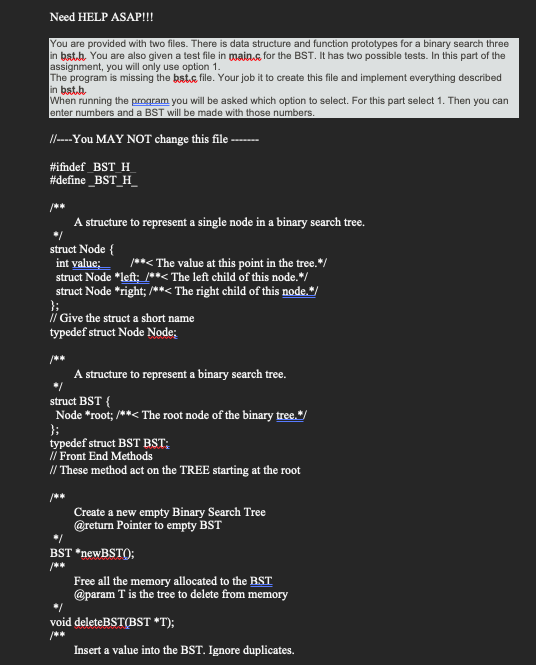 Need HELP ASAP!!!

You are provided with two files. There is data structure and function prototypes for a binary search three in bst.h. You are also given a test file in main.c for the BST. It has two possible tests. In this part of the assignment, you will only use option 1.
The program is missing the bst.c file. Your job it to create this file and implement everything described in bst.h.
When running the program you will be asked which option to select. For this part select 1. Then you can enter numbers and a BST will be made with those numbers.

//----You MAY NOT change this file -------

#ifndef _BST_H_
#define _BST_H_

/**
A structure to represent a single node in a binary search tree.
*/
struct Node {
int value; /**< The value at this point in the tree.*/
struct Node *left; /**< The left child of this node.*/
struct Node *right; /**< The right child of this node.*/
};
// Give the struct a short name
typedef struct Node Node;

/**
A structure to represent a binary search tree.
*/
struct BST {
Node *root; /**< The root node of the binary tree.*/
};
typedef struct BST BST;
// Front End Methods
// These method act on the TREE starting at the root

/**
Create a new empty Binary Search Tree
@return Pointer to empty BST
*/
BST *newBST();
/**
Free all the memory allocated to the BST
@param T is the tree to delete from memory
*/
void deleteBST(BST *T);
/**
Insert a value into the BST. Ignore duplicates.